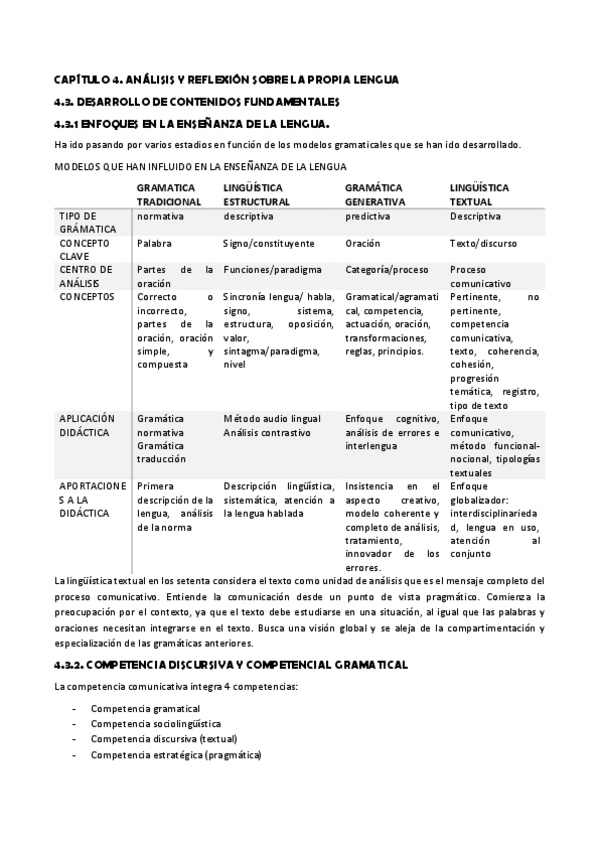 CAPÍTULO 4. ANÁLISIS Y REFLEXIÓN SOBRE LA PROPIA LENGUA

4.3. DESARROLLO DE CONTENIDOS FUNDAMENTALES

4.3.1 ENFOQUES EN LA ENSEÑANZA DE LA LENGUA.

Ha ido pasando por varios estadios en función de los modelos gramaticales que se han ido desarrollado.

MODELOS QUE HAN INFLUIDO EN LA ENSEÑANZA DE LA LENGUA

| | GRAMATICA TRADICIONAL | LINGÜÍSTICA ESTRUCTURAL | GRAMÁTICA GENERATIVA | LINGÜÍSTICA TEXTUAL |
|---|---|---|---|---|
| TIPO DE GRÁMATICA | normativa | descriptiva | predictiva | Descriptiva |
| CONCEPTO CLAVE | Palabra | Signo/constituyente | Oración | Texto/discurso |
| CENTRO DE ANÁLISIS | Partes de la oración | Funciones/paradigma | Categoría/proceso | Proceso comunicativo |
| CONCEPTOS | Correcto o incorrecto, partes de la oración, oración simple, y compuesta | Sincronía lengua/ habla, signo, sistema, estructura, oposición, valor, sintagma/paradigma, nivel | Gramatical/agramatical, competencia, actuación, oración, transformaciones, reglas, principios. | Pertinente, no pertinente, competencia comunicativa, texto, coherencia, cohesión, progresión temática, registro, tipo de texto |
| APLICACIÓN DIDÁCTICA | Gramática normativa Gramática traducción | Método audio lingual Análisis contrastivo | Enfoque cognitivo, análisis de errores e interlengua | Enfoque comunicativo, método funcional-nocional, tipologías textuales |
| APORTACIONES A LA DIDÁCTICA | Primera descripción de la lengua, análisis de la norma | Descripción lingüística, sistemática, atención a la lengua hablada | Insistencia en el aspecto creativo, modelo coherente y completo de análisis, tratamiento, innovador de los errores. | Enfoque globalizador: interdisciplinariedad, lengua en uso, atención al conjunto |

La lingüística textual en los setenta considera el texto como unidad de análisis que es el mensaje completo del proceso comunicativo. Entiende la comunicación desde un punto de vista pragmático. Comienza la preocupación por el contexto, ya que el texto debe estudiarse en una situación, al igual que las palabras y oraciones necesitan integrarse en el texto. Busca una visión global y se aleja de la compartimentación y especialización de las gramáticas anteriores.

4.3.2. COMPETENCIA DISCURSIVA Y COMPETENCIAL GRAMATICAL

La competencia comunicativa integra 4 competencias:

- Competencia gramatical
- Competencia sociolingüística
- Competencia discursiva (textual)
- Competencia estratégica (pragmática)